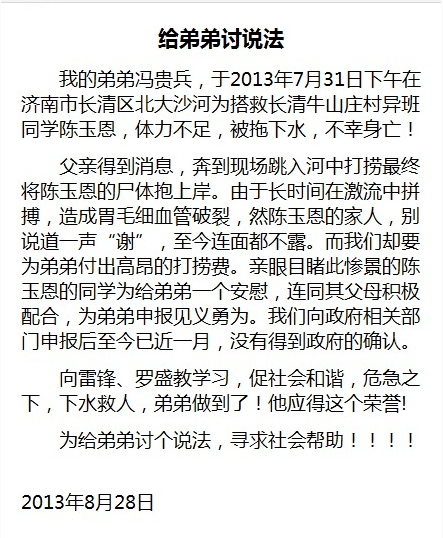 给弟弟讨说法

我的弟弟冯贵兵，于2013年7月31日下午在济南市长清区北大沙河为搭救长清牛山庄村异班同学陈玉恩，体力不足，被拖下水，不幸身亡！

父亲得到消息，奔到现场跳入河中打捞最终将陈玉恩的尸体抱上岸。由于长时间在激流中拼搏，造成胃毛细血管破裂，然陈玉恩的家人，别说道一声“谢”，至今连面都不露。而我们却要为弟弟付出高昂的打捞费。亲眼目睹此惨景的陈玉恩的同学为给弟弟一个安慰，连同其父母积极配合，为弟弟申报见义勇为。我们向政府相关部门申报后至今已近一月，没有得到政府的确认。

向雷锋、罗盛教学习，促社会和谐，危急之下，下水救人，弟弟做到了！他应得这个荣誉!

为给弟弟讨个说法，寻求社会帮助！！！！

2013年8月28日